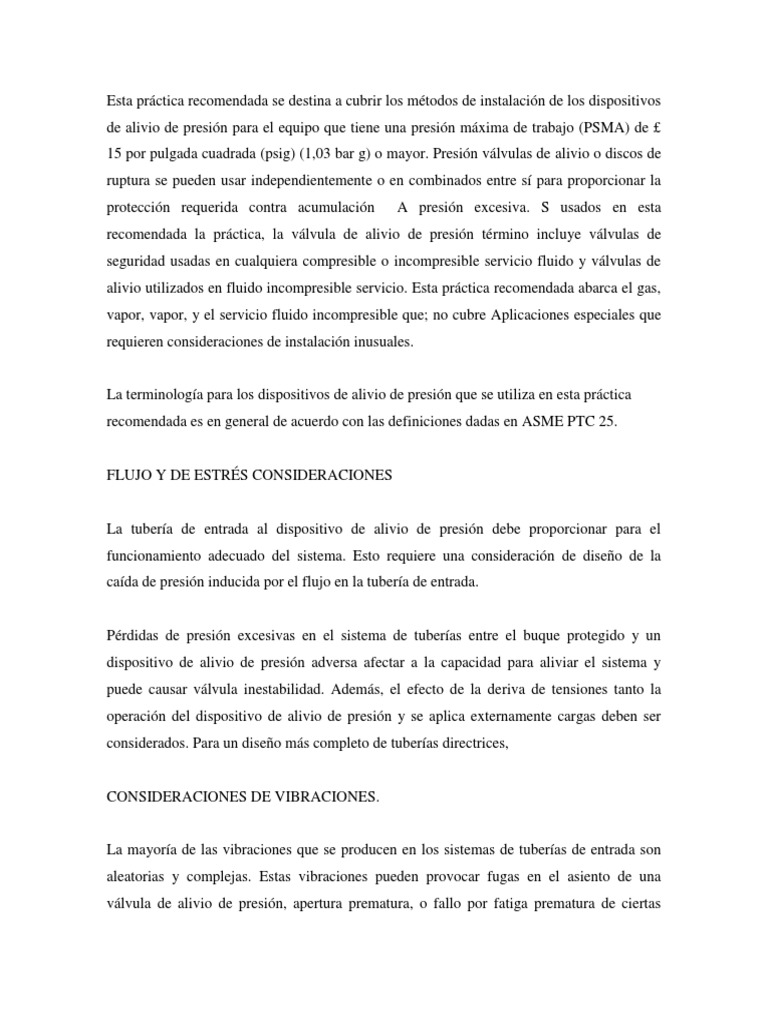 Esta práctica recomendada se destina a cubrir los métodos de instalación de los dispositivos de alivio de presión para el equipo que tiene una presión máxima de trabajo (PSMA) de £ 15 por pulgada cuadrada (psig) (1,03 bar g) o mayor. Presión válvulas de alivio o discos de ruptura se pueden usar independientemente o en combinados entre sí para proporcionar la protección requerida contra acumulación A presión excesiva. S usados en esta recomendada la práctica, la válvula de alivio de presión término incluye válvulas de seguridad usadas en cualquiera compresible o incompresible servicio fluido y válvulas de alivio utilizados en fluido incompresible servicio. Esta práctica recomendada abarca el gas, vapor, vapor, y el servicio fluido incompresible que; no cubre Aplicaciones especiales que requieren consideraciones de instalación inusuales.

La terminología para los dispositivos de alivio de presión que se utiliza en esta práctica recomendada es en general de acuerdo con las definiciones dadas en ASME PTC 25.

FLUJO Y DE ESTRÉS CONSIDERACIONES

La tubería de entrada al dispositivo de alivio de presión debe proporcionar para el funcionamiento adecuado del sistema. Esto requiere una consideración de diseño de la caída de presión inducida por el flujo en la tubería de entrada.

Pérdidas de presión excesivas en el sistema de tuberías entre el buque protegido y un dispositivo de alivio de presión adversa afectar a la capacidad para aliviar el sistema y puede causar válvula inestabilidad. Además, el efecto de la deriva de tensiones tanto la operación del dispositivo de alivio de presión y se aplica externamente cargas deben ser considerados. Para un diseño más completo de tuberías directrices,

CONSIDERACIONES DE VIBRACIONES.

La mayoría de las vibraciones que se producen en los sistemas de tuberías de entrada son aleatorias y complejas. Estas vibraciones pueden provocar fugas en el asiento de una válvula de alivio de presión, apertura prematura, o fallo por fatiga prematura de ciertas